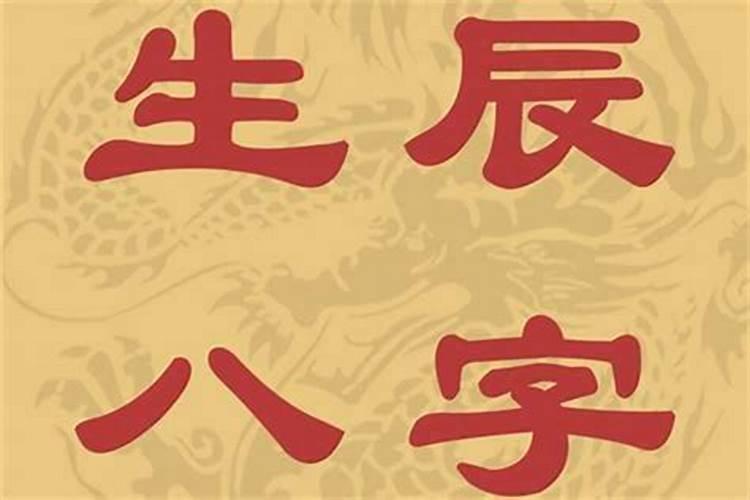 生辰
八字